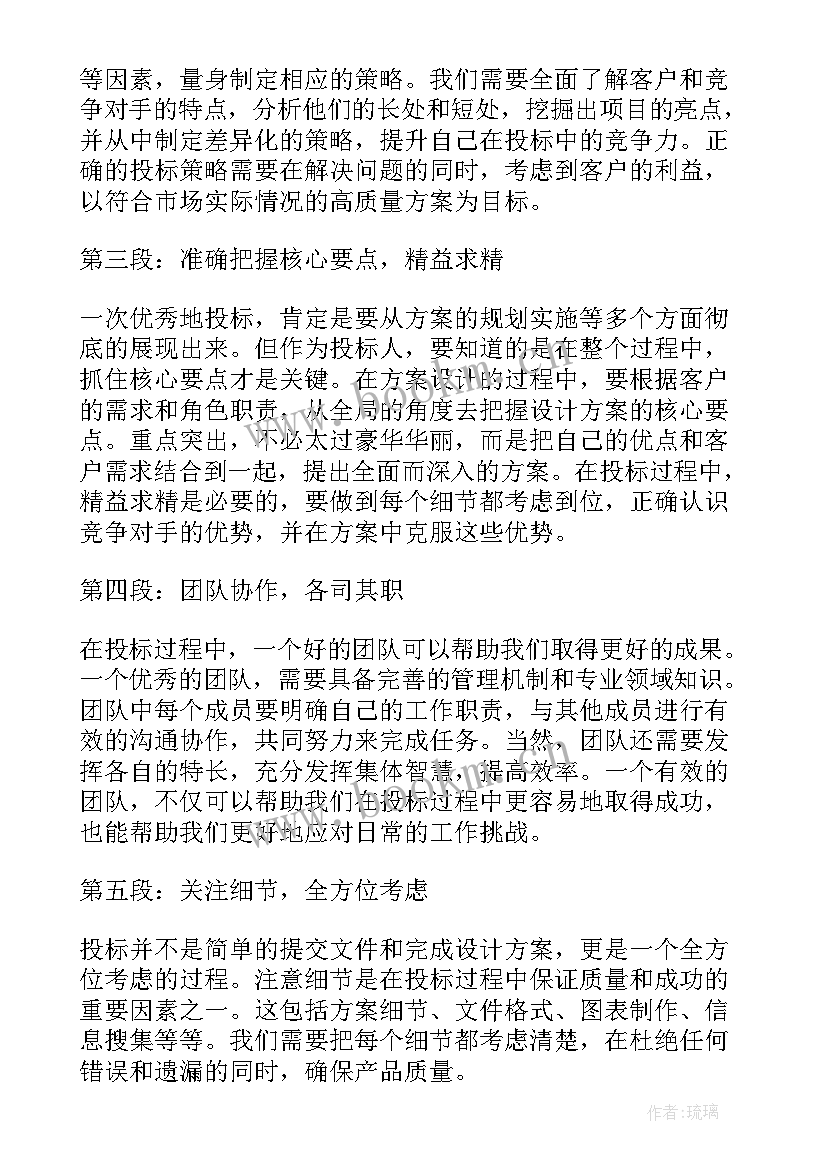 等因素，量身制定相应的策略。我们需要全面了解客户和竞争对手的特点，分析他们的长处和短处，挖掘出项目的亮点，并从中制定差异化的策略，提升自己在投标中的竞争力。正确的投标策略需要在解决问题的同时，考虑到客户的利益，以符合市场实际情况的高质量方案为目标。

第三段：准确把握核心要点，精益求精

一次优秀地投标，肯定是要从方案的规划实施等多个方面彻底的展现出来。但作为投标人，要知道的是在整个过程中，抓住核心要点才是关键。在方案设计的过程中，要根据客户的需求和角色职责，从全局的角度去把握设计方案的核心要点。重点突出，不必太过豪华华丽，而是把自己的优点和客户需求结合到一起，提出全面而深入的方案。在投标过程中，精益求精是必要的，要做到每个细节都考虑到位，正确认识竞争对手的优势，并在方案中克服这些优势。

第四段：团队协作，各司其职

在投标过程中，一个好的团队可以帮助我们取得更好的成果。一个优秀的团队，需要具备完善的管理机制和专业领域知识。团队中每个成员要明确自己的工作职责，与其他成员进行有效的沟通协作，共同努力来完成任务。当然，团队还需要发挥各自的特长，充分发挥集体智慧，提高效率。一个有效的团队，不仅可以帮助我们在投标过程中更容易地取得成功，也能帮助我们更好地应对日常的工作挑战。

第五段：关注细节，全方位考虑

投标并不是简单的提交文件和完成设计方案，更是一个全方位考虑的过程。注意细节是在投标过程中保证质量和成功的重要因素之一。这包括方案细节、文件格式、图表制作、信息搜集等等。我们需要把每个细节都考虑清楚，在杜绝任何错误和遗漏的同时，确保产品质量。

作者：琉璃